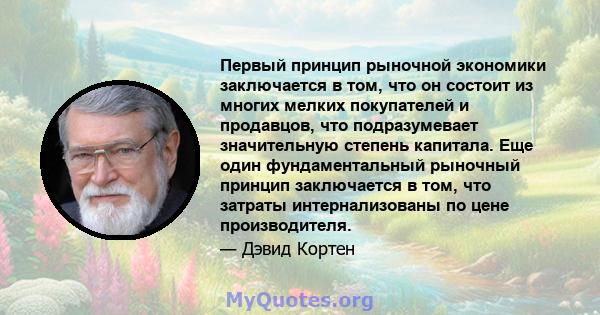 Первый принцип рыночной экономики заключается в том, что он состоит из многих мелких покупателей и продавцов, что подразумевает значительную степень капитала. Еще один фундаментальный рыночный принцип заключается в том, что затраты интернализованы по цене производителя.

— Дэвид Кортен

MyQuotes.org